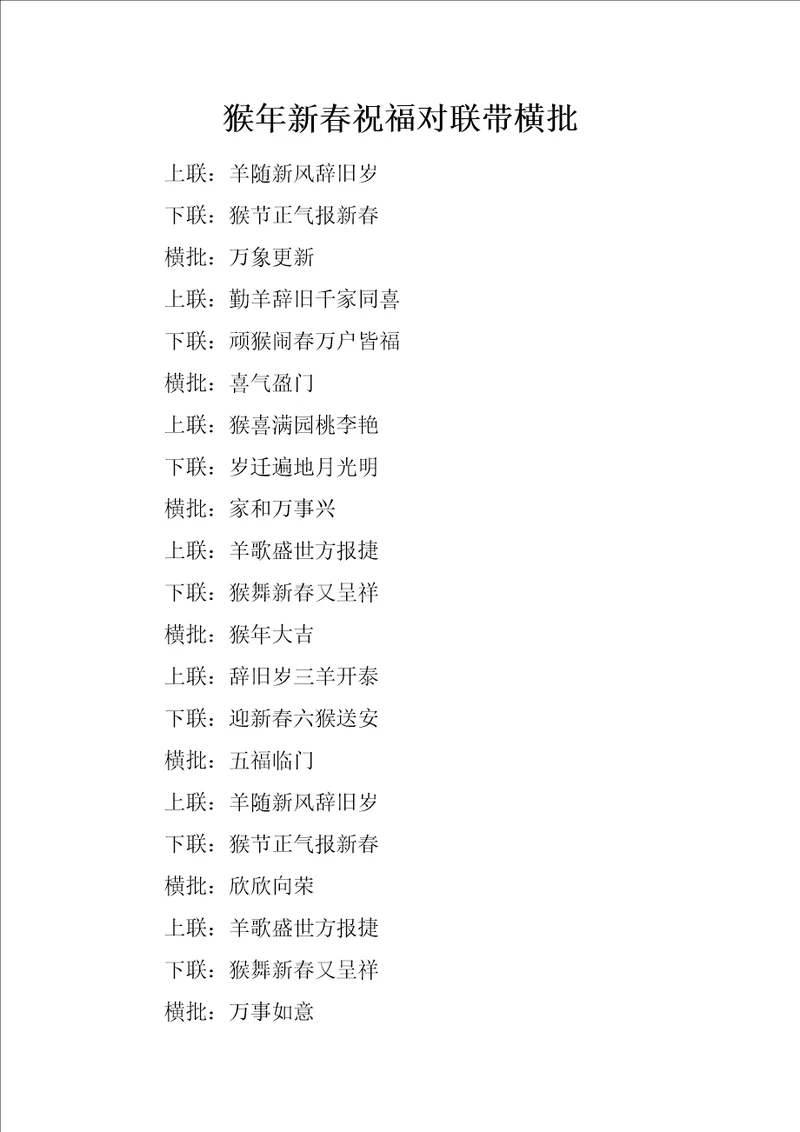 猴年新春祝福对联带横批

上联：羊随新风辞旧岁

下联：猴节正气报新春

横批：万象更新

上联：勤羊辞旧千家同喜

下联：顽猴闹春万户皆福

横批：喜气盈门

上联：猴喜满园桃李艳

下联：岁迁遍地月光明

横批：家和万事兴

上联：羊歌盛世方报捷

下联：猴舞新春又呈祥

横批：猴年大吉

上联：辞旧岁三羊开泰

下联：迎新春六猴送安

横批：五福临门

上联：羊随新风辞旧岁

下联：猴节正气报新春

横批：欣欣向荣

上联：羊歌盛世方报捷

下联：猴舞新春又呈祥

横批：万事如意